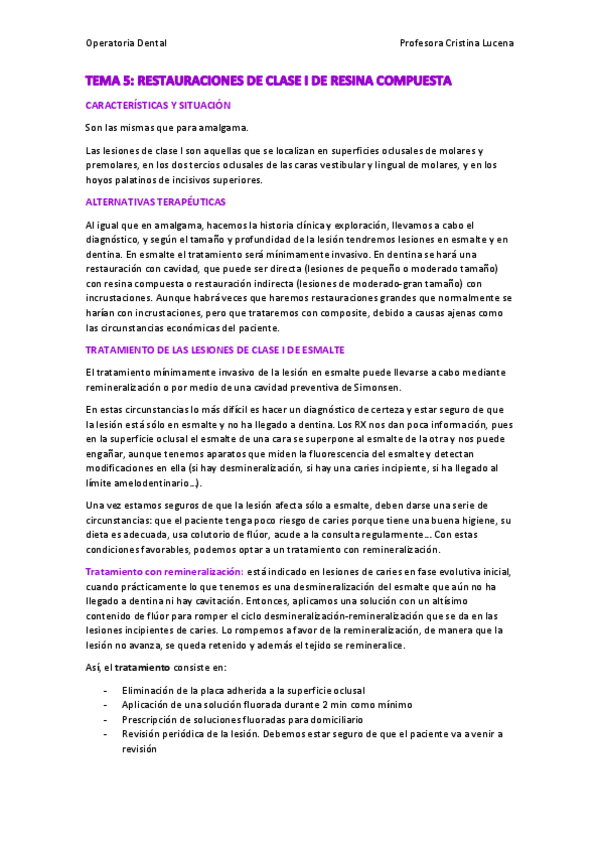 Operatoria Dental

Profesora Cristina Lucena

TEMA 5: RESTAURACIONES DE CLASE I DE RESINA COMPUESTA

CARACTERÍSTICAS Y SITUACIÓN

Son las mismas que para amalgama.

Las lesiones de clase I son aquellas que se localizan en superficies oclusales de molares y premolares, en los dos tercios oclusales de las caras vestibular y lingual de molares, y en los hoyos palatinos de incisivos superiores.

ALTERNATIVAS TERAPÉUTICAS

Al igual que en amalgama, hacemos la historia clínica y exploración, llevamos a cabo el diagnóstico, y según el tamaño y profundidad de la lesión tendremos lesiones en esmalte y en dentina. En esmalte el tratamiento será mínimamente invasivo. En dentina se hará una restauración con cavidad, que puede ser directa (lesiones de pequeño o moderado tamaño) con resina compuesta o restauración indirecta (lesiones de moderado-gran tamaño) con incrustaciones. Aunque habrá veces que haremos restauraciones grandes que normalmente se harían con incrustaciones, pero que trataremos con composite, debido a causas ajenas como las circunstancias económicas del paciente.

TRATAMIENTO DE LAS LESIONES DE CLASE I DE ESMALTE

El tratamiento mínimamente invasivo de la lesión en esmalte puede llevarse a cabo mediante remineralización o por medio de una cavidad preventiva de Simonsen.

En estas circunstancias lo más difícil es hacer un diagnóstico de certeza y estar seguro de que la lesión está sólo en esmalte y no ha llegado a dentina. Los RX nos dan poca información, pues en la superficie oclusal el esmalte de una cara se superpone al esmalte de la otra y nos puede engañar, aunque tenemos aparatos que miden la fluorescencia del esmalte y detectan modificaciones en ella (si hay desmineralización, si hay una caries incipiente, si ha llegado al límite amelodentinario…).

Una vez estamos seguros de que la lesión afecta sólo a esmalte, deben darse una serie de circunstancias: que el paciente tenga poco riesgo de caries porque tiene una buena higiene, su dieta es adecuada, usa colutorio de flúor, acude a la consulta regularmente… Con estas condiciones favorables, podemos optar a un tratamiento con remineralización.

Tratamiento con remineralización: está indicado en lesiones de caries en fase evolutiva inicial, cuando prácticamente lo que tenemos es una desmineralización del esmalte que aún no ha llegado a dentina ni hay cavitación. Entonces, aplicamos una solución con un altísimo contenido de flúor para romper el ciclo desmineralización-remineralización que se da en las lesiones incipientes de caries. Lo rompemos a favor de la remineralización, de manera que la lesión no avanza, se queda retenido y además el tejido se remineralice.

Así, el tratamiento consiste en:

- Eliminación de la placa adherida a la superficie oclusal
- Aplicación de una solución fluorada durante 2 min como mínimo
- Prescripción de soluciones fluoradas para domiciliario
- Revisión periódica de la lesión. Debemos estar seguro de que el paciente va a venir a revisión